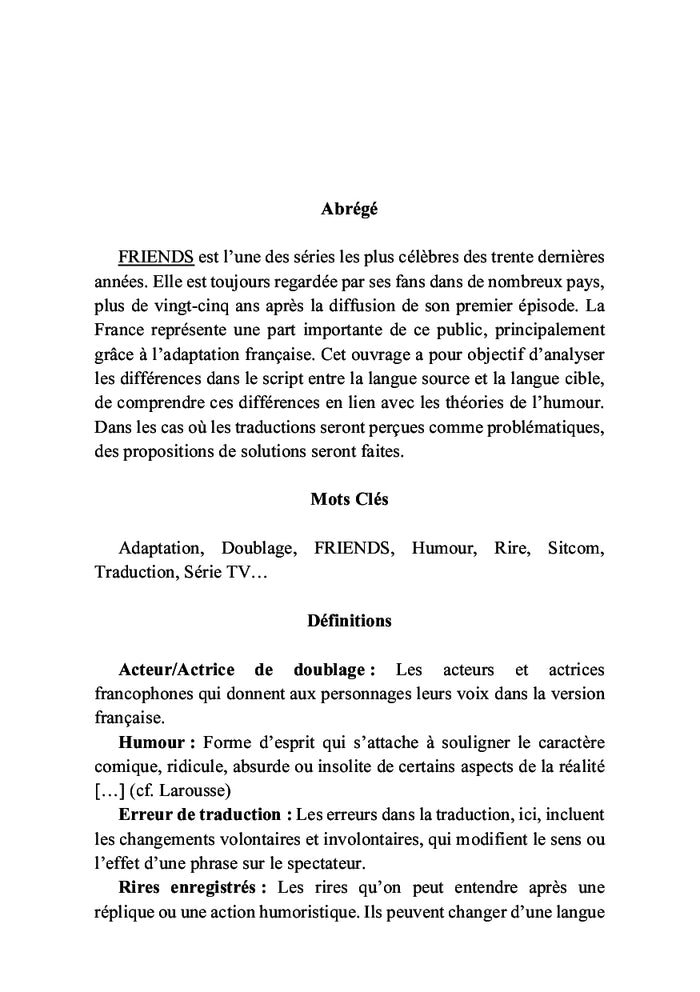 Abrégé

FRIENDS est l'une des séries les plus célèbres des trente dernières années. Elle est toujours regardée par ses fans dans de nombreux pays, plus de vingt-cinq ans après la diffusion de son premier épisode. La France représente une part importante de ce public, principalement grâce à l'adaptation française. Cet ouvrage a pour objectif d'analyser les différences dans le script entre la langue source et la langue cible, de comprendre ces différences en lien avec les théories de l'humour. Dans les cas où les traductions seront perçues comme problématiques, des propositions de solutions seront faites.

Mots Clés

Adaptation, Doublage, FRIENDS, Humour, Rire, Sitcom, Traduction, Série TV…

Définitions

Acteur/Actrice de doublage : Les acteurs et actrices francophones qui donnent aux personnages leurs voix dans la version française.

Humour : Forme d'esprit qui s'attache à souligner le caractère comique, ridicule, absurde ou insolite de certains aspects de la réalité […] (cf. Larousse)

Erreur de traduction : Les erreurs dans la traduction, ici, incluent les changements volontaires et involontaires, qui modifient le sens ou l'effet d'une phrase sur le spectateur.

Rires enregistrés : Les rires qu'on peut entendre après une réplique ou une action humoristique. Ils peuvent changer d'une langue